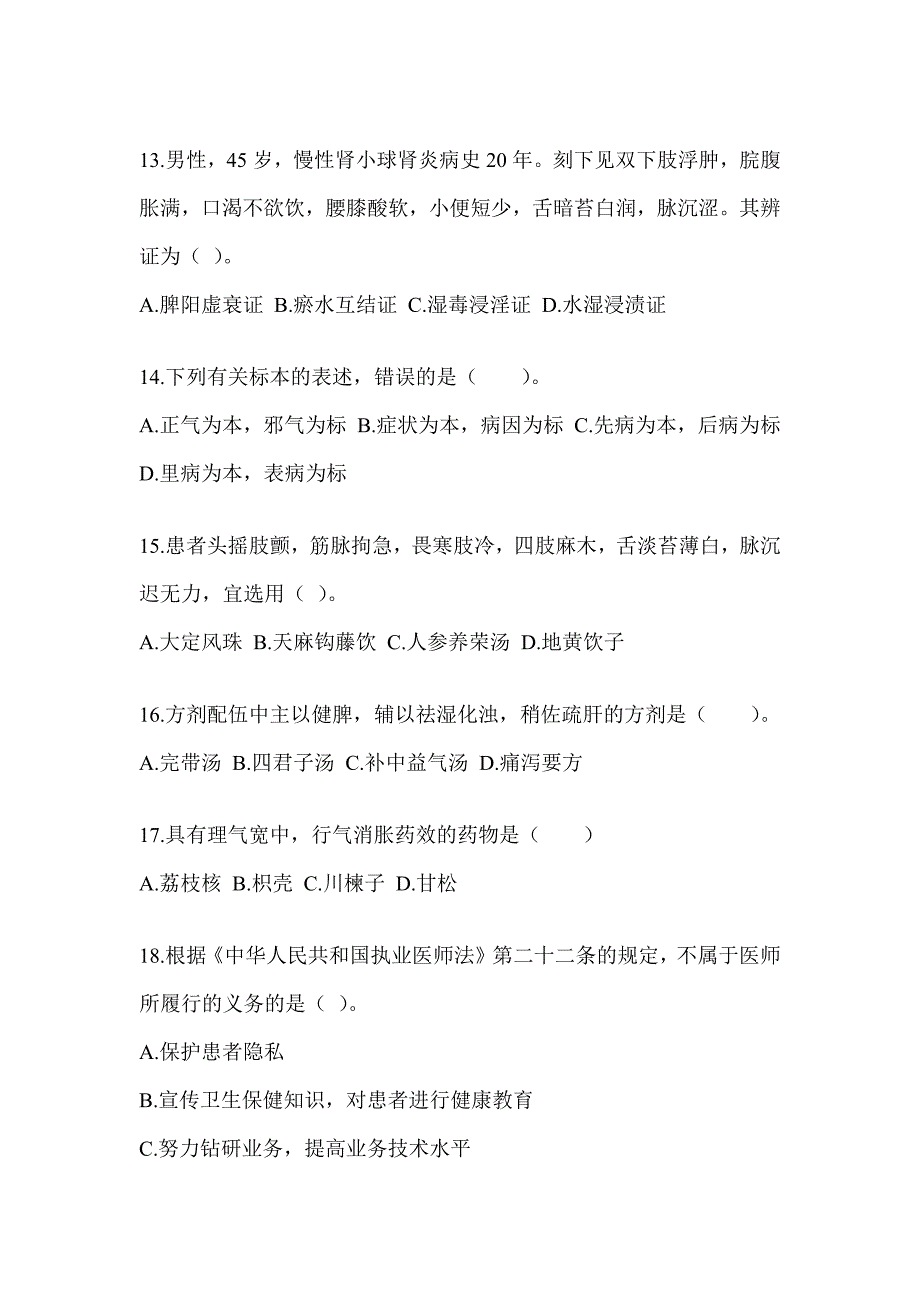 13.男性，45 岁，慢性肾小球肾炎病史 20 年。刻下见双下肢浮肿，脘腹胀满，口渴不欲饮，腰膝酸软，小便短少，舌暗苔白润，脉沉涩。其辨证为（ ）。

A.脾阳虚衰证 B.瘀水互结证 C.湿毒浸淫证 D.水湿浸渍证

14.下列有关标本的表述，错误的是（　　）。

A.正气为本，邪气为标 B.症状为本，病因为标 C.先病为本，后病为标 D.里病为本，表病为标

15.患者头摇肢颤，筋脉拘急，畏寒肢冷，四肢麻木，舌淡苔薄白，脉沉迟无力，宜选用（ ）。

A.大定风珠 B.天麻钩藤饮 C.人参养荣汤 D.地黄饮子

16.方剂配伍中主以健脾，辅以祛湿化浊，稍佐疏肝的方剂是（　　）。

A.完带汤 B.四君子汤 C.补中益气汤 D.痛泻要方

17.具有理气宽中，行气消胀药效的药物是（　　）

A.荔枝核 B.枳壳 C.川楝子 D.甘松

18.根据《中华人民共和国执业医师法》第二十二条的规定，不属于医师所履行的义务的是（ ）。

A.保护患者隐私

B.宣传卫生保健知识，对患者进行健康教育

C.努力钻研业务，提高业务技术水平